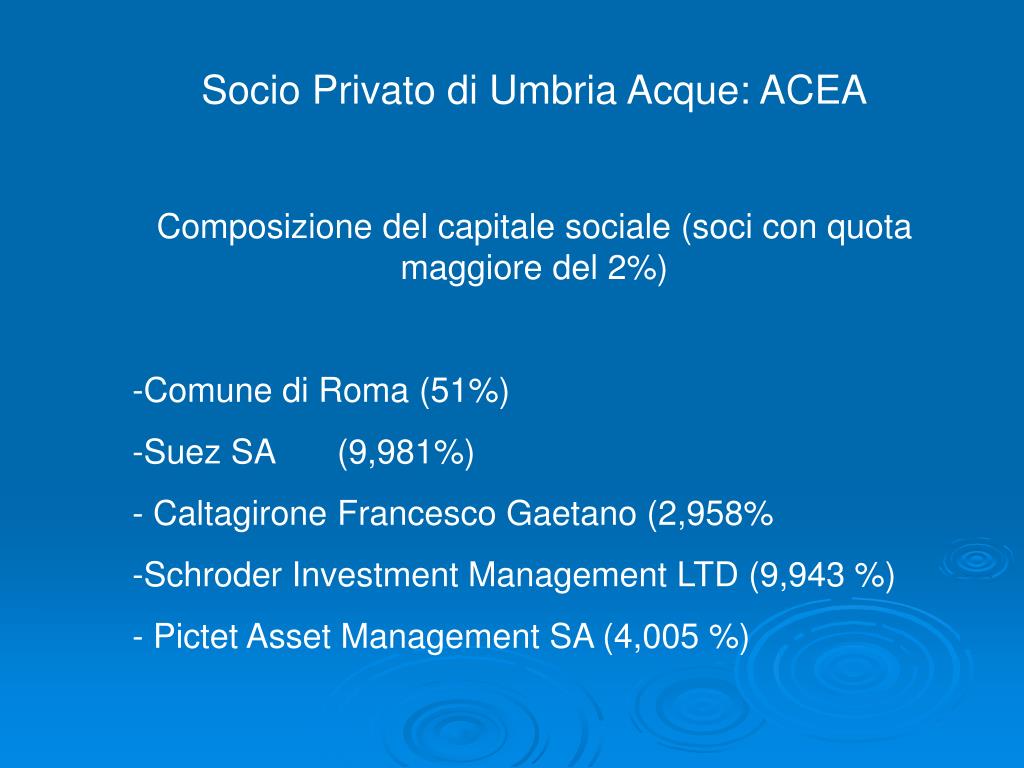 Socio Privato di Umbria Acque: ACEA

Composizione del capitale sociale (soci con quota maggiore del 2%)

-Comune di Roma (51%)

-Suez SA (9,981%)

- Caltagirone Francesco Gaetano (2,958%

-Schroder Investment Management LTD (9,943 %)

- Pictet Asset Management SA (4,005 %)